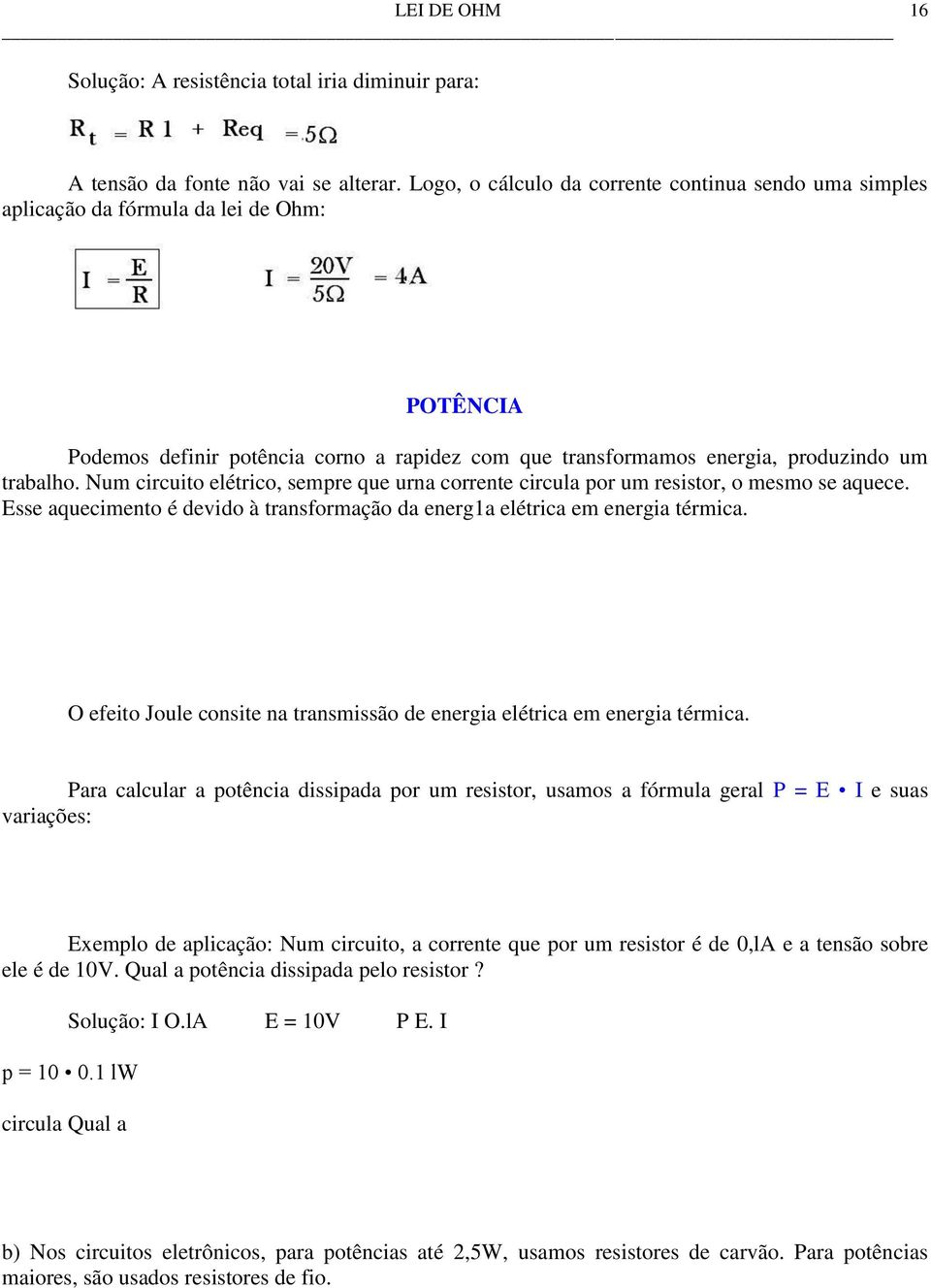 LEI DE OHM 16

Solução: A resistência total iria diminuir para:

$R_t = R1 + Req = 5\Omega$

A tensão da fonte não vai se alterar. Logo, o cálculo da corrente continua sendo uma simples aplicação da fórmula da lei de Ohm:

$I = \frac{E}{R}$ $I = \frac{20V}{5\Omega} = 4A$

POTÊNCIA

Podemos definir potência corno a rapidez com que transformamos energia, produzindo um trabalho. Num circuito elétrico, sempre que urna corrente circula por um resistor, o mesmo se aquece. Esse aquecimento é devido à transformação da energ1a elétrica em energia térmica.

O efeito Joule consite na transmissão de energia elétrica em energia térmica.

Para calcular a potência dissipada por um resistor, usamos a fórmula geral P = E • I e suas variações:

Exemplo de aplicação: Num circuito, a corrente que por um resistor é de 0,lA e a tensão sobre ele é de 10V. Qual a potência dissipada pelo resistor ?

Solução: I O.lA E = 10V P E. I

p = 10 • 0.1 lW

circula Qual a

b) Nos circuitos eletrônicos, para potências até 2,5W, usamos resistores de carvão. Para potências maiores, são usados resistores de fio.